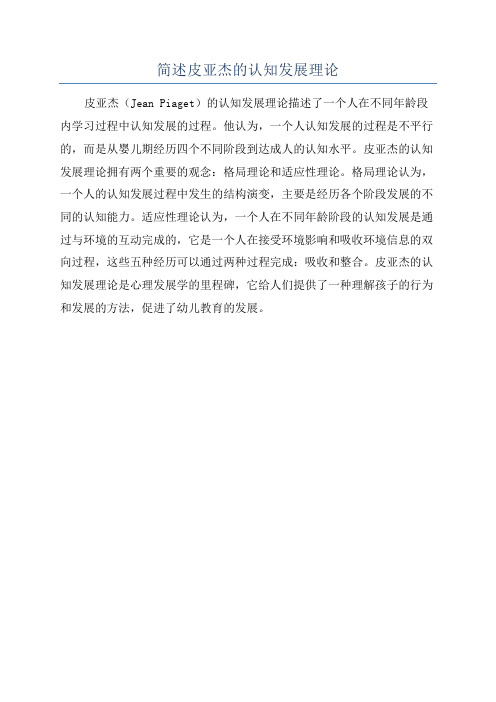 简述皮亚杰的认知发展理论

皮亚杰（Jean Piaget）的认知发展理论描述了一个人在不同年龄段内学习过程中认知发展的过程。他认为，一个人认知发展的过程是不平行的，而是从婴儿期经历四个不同阶段到达成人的认知水平。皮亚杰的认知发展理论拥有两个重要的观念：格局理论和适应性理论。格局理论认为，一个人的认知发展过程中发生的结构演变，主要是经历各个阶段发展的不同的认知能力。适应性理论认为，一个人在不同年龄阶段的认知发展是通过与环境的互动完成的，它是一个人在接受环境影响和吸收环境信息的双向过程，这些五种经历可以通过两种过程完成：吸收和整合。皮亚杰的认知发展理论是心理发展学的里程碑，它给人们提供了一种理解孩子的行为和发展的方法，促进了幼儿教育的发展。